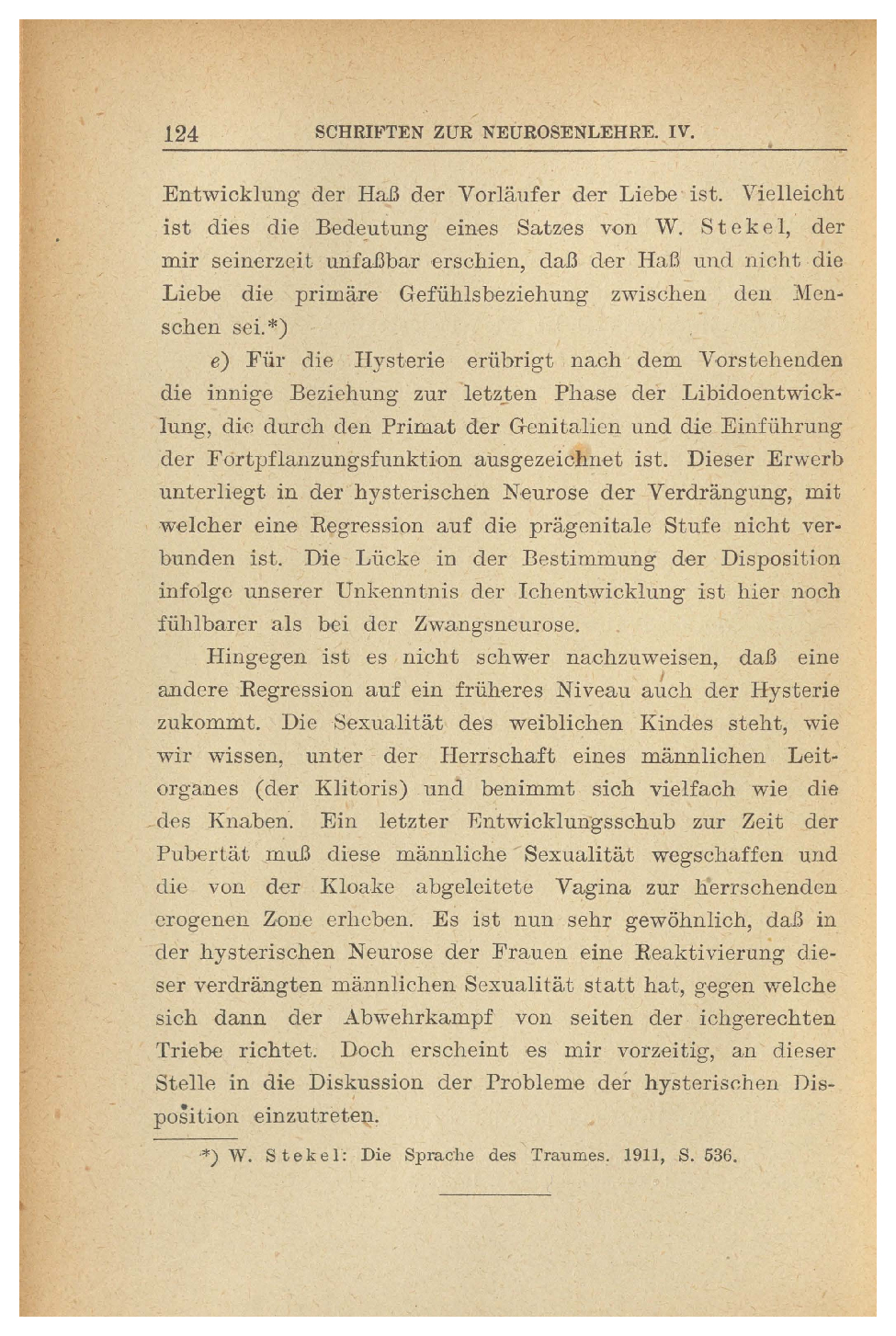 124 SCHRIFTEN ZUR NEUROSENLEHRE. IV.

Entwicklung der Haß der Vorläufer der Liebe ist. Vielleicht ist dies die Bedeutung eines Satzes von W. Stekel, der mir seinerzeit unfaßbar erschien, daß der Haß und nicht die Liebe die primäre Gefühlsbeziehung zwischen den Menschen sei.*)

e) Für die Hysterie erübrigt nach dem Vorstehenden die innige Beziehung zur letzten Phase der Libidoentwicklung, die durch den Primat der Genitalien und die Einführung der Fortpflanzungsfunktion ausgezeichnet ist. Dieser Erwerb unterliegt in der hysterischen Neurose der Verdrängung, mit welcher eine Regression auf die prägenitale Stufe nicht verbunden ist. Die Lücke in der Bestimmung der Disposition infolge unserer Unkenntnis der Ichentwicklung ist hier noch fühlbarer als bei der Zwangsneurose.

Hingegen ist es nicht schwer nachzuweisen, daß eine andere Regression auf ein früheres Niveau auch der Hysterie zukommt. Die Sexualität des weiblichen Kindes steht, wie wir wissen, unter der Herrschaft eines männlichen Leitorganes (der Klitoris) und benimmt sich vielfach wie die des Knaben. Ein letzter Entwicklungsschub zur Zeit der Pubertät muß diese männliche Sexualität wegschaffen und die von der Kloake abgeleitete Vagina zur herrschenden erogenen Zone erheben. Es ist nun sehr gewöhnlich, daß in der hysterischen Neurose der Frauen eine Reaktivierung dieser verdrängten männlichen Sexualität statt hat, gegen welche sich dann der Abwehrkampf von seiten der ichgerechten Triebe richtet. Doch erscheint es mir vorzeitig, an dieser Stelle in die Diskussion der Probleme der hysterischen Disposition einzutreten.

*) W. Stekel: Die Sprache des Traumes. 1911, S. 536.